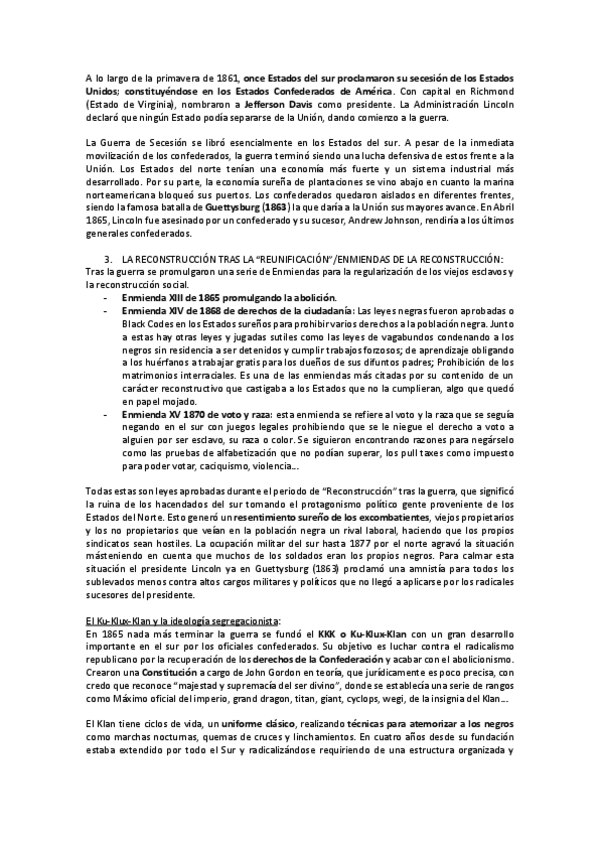 A lo largo de la primavera de 1861, once Estados del sur proclamaron su secesión de los Estados Unidos; constituyéndose en los Estados Confederados de América. Con capital en Richmond (Estado de Virginia), nombraron a Jefferson Davis como presidente. La Administración Lincoln declaró que ningún Estado podía separarse de la Unión, dando comienzo a la guerra.

La Guerra de Secesión se libró esencialmente en los Estados del sur. A pesar de la inmediata movilización de los confederados, la guerra terminó siendo una lucha defensiva de estos frente a la Unión. Los Estados del norte tenían una economía más fuerte y un sistema industrial más desarrollado. Por su parte, la economía sureña de plantaciones se vino abajo en cuanto la marina norteamericana bloqueó sus puertos. Los confederados quedaron aislados en diferentes frentes, siendo la famosa batalla de Guettysburg (1863) la que daría a la Unión sus mayores avance. En Abril 1865, Lincoln fue asesinado por un confederado y su sucesor, Andrew Johnson, rendiría a los últimos generales confederados.

3. LA RECONSTRUCCIÓN TRAS LA "REUNIFICACIÓN"/ENMIENDAS DE LA RECONSTRUCCIÓN:
Tras la guerra se promulgaron una serie de Enmiendas para la regularización de los viejos esclavos y la reconstrucción social.
- Enmienda XIII de 1865 promulgando la abolición.
- Enmienda XIV de 1868 de derechos de la ciudadanía: Las leyes negras fueron aprobadas o Black Codes en los Estados sureños para prohibir varios derechos a la población negra. Junto a estas hay otras leyes y jugadas sutiles como las leyes de vagabundos condenando a los negros sin residencia a ser detenidos y cumplir trabajos forzosos; de aprendizaje obligando a los huérfanos a trabajar gratis para los dueños de sus difuntos padres; Prohibición de los matrimonios interraciales. Es una de las enmiendas más citadas por su contenido de un carácter reconstructivo que castigaba a los Estados que no la cumplieran, algo que quedó en papel mojado.
- Enmienda XV 1870 de voto y raza: esta enmienda se refiere al voto y la raza que se seguía negando en el sur con juegos legales prohibiendo que se le niegue el derecho a voto a alguien por ser esclavo, su raza o color. Se siguieron encontrando razones para negárselo como las pruebas de alfabetización que no podían superar, los pull taxes como impuesto para poder votar, caciquismo, violencia...

Todas estas son leyes aprobadas durante el periodo de "Reconstrucción" tras la guerra, que significó la ruina de los hacendados del sur tomando el protagonismo político gente proveniente de los Estados del Norte. Esto generó un resentimiento sureño de los excombatientes, viejos propietarios y los no propietarios que veían en la población negra un rival laboral, haciendo que los propios sindicatos sean hostiles. La ocupación militar del sur hasta 1877 por el norte agravó la situación másteniendo en cuenta que muchos de los soldados eran los propios negros. Para calmar esta situación el presidente Lincoln ya en Guettysburg (1863) proclamó una amnistía para todos los sublevados menos contra altos cargos militares y políticos que no llegó a aplicarse por los radicales sucesores del presidente.

El Ku-Klux-Klan y la ideología segregacionista:
En 1865 nada más terminar la guerra se fundó el KKK o Ku-Klux-Klan con un gran desarrollo importante en el sur por los oficiales confederados. Su objetivo es luchar contra el radicalismo republicano por la recuperación de los derechos de la Confederación y acabar con el abolicionismo. Crearon una Constitución a cargo de John Gordon en teoría, que jurídicamente es poco precisa, con credo que reconoce "majestad y supremacía del ser divino", donde se establecía una serie de rangos como Máximo oficial del imperio, grand dragon, titan, giant, cyclops, wegi, de la insignia del Klan...

El Klan tiene ciclos de vida, un uniforme clásico, realizando técnicas para atemorizar a los negros como marchas nocturnas, quemas de cruces y linchamientos. En cuatro años desde su fundación estaba extendido por todo el Sur y radicalizándose requiriendo de una estructura organizada y